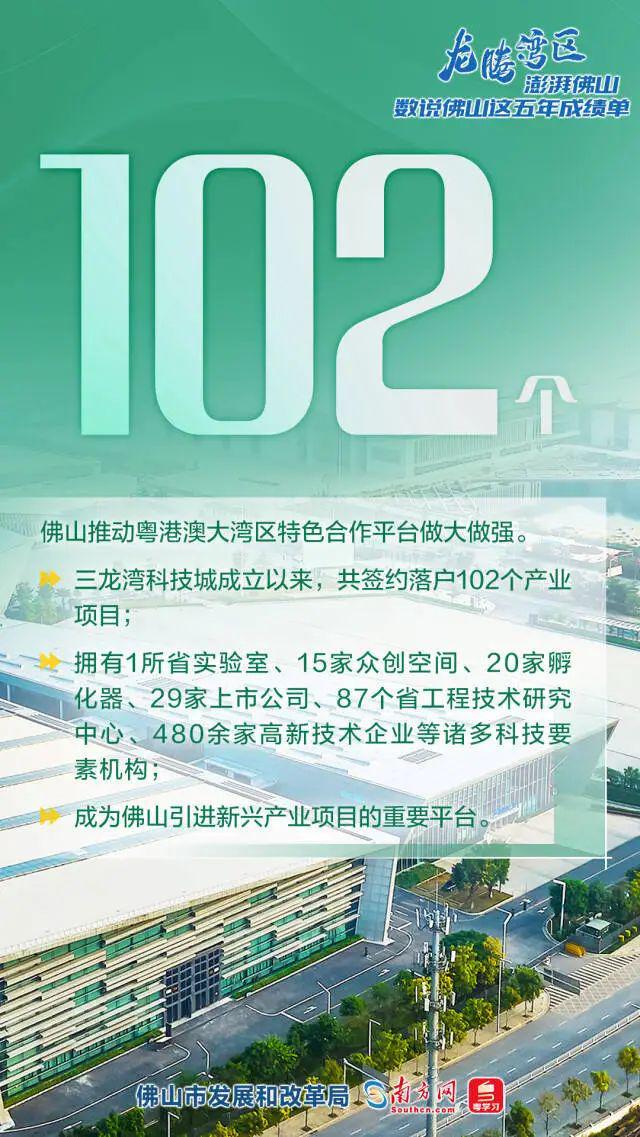 龙腾湾区
澎湃佛山
数说佛山这五年成绩单

102个

佛山推动粤港澳大湾区特色合作平台做大做强。

三龙湾科技城成立以来，共签约落户102个产业项目；

拥有1所省实验室、15家众创空间、20家孵化器、29家上市公司、87个省工程技术研究中心、480余家高新技术企业等诸多科技要素机构；

成为佛山引进新兴产业项目的重要平台。

佛山市发展和改革局 南方网 Southcn.com 粤学习